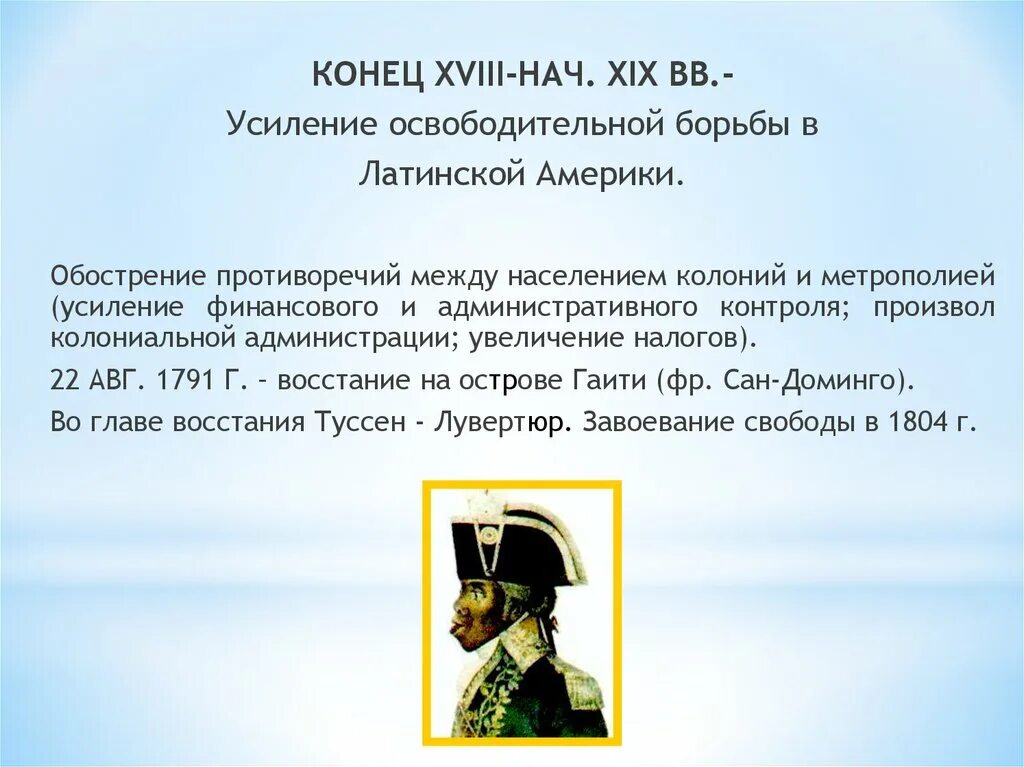 КОНЕЦ XVIII-НАЧ. XIX ВВ.-
Усиление освободительной борьбы в Латинской Америки.

Обострение противоречий между населением колоний и метрополией (усиление финансового и административного контроля; произвол колониальной администрации; увеличение налогов).

22 АВГ. 1791 Г. – восстание на острове Гаити (фр. Сан-Доминго).

Во главе восстания Туссен - Лувертюр. Завоевание свободы в 1804 г.